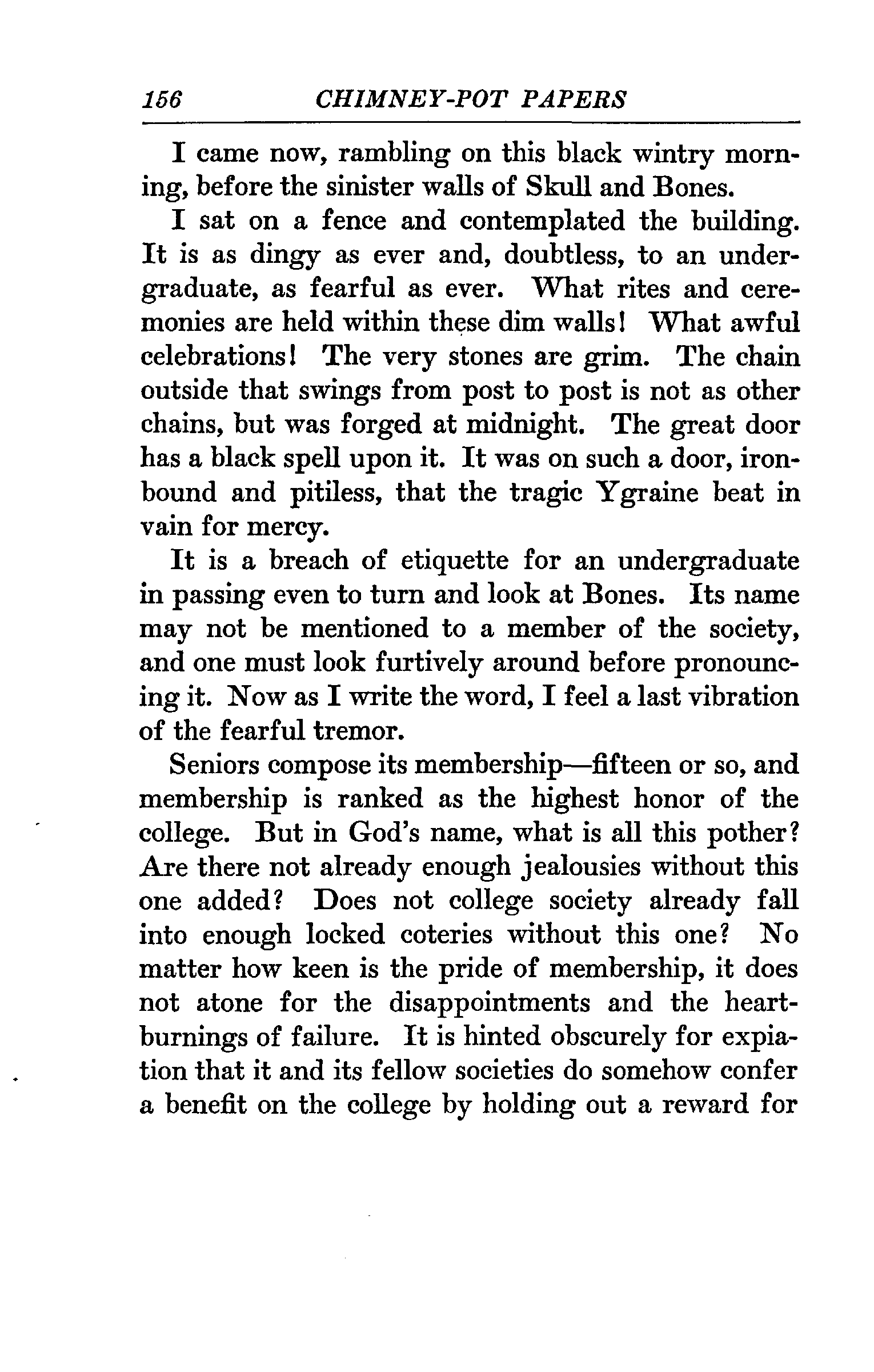 156 CHIMNEY-POT PAPERS

I came now, rambling on this black wintry morning, before the sinister walls of Skull and Bones.

I sat on a fence and contemplated the building. It is as dingy as ever and, doubtless, to an undergraduate, as fearful as ever. What rites and ceremonies are held within these dim walls! What awful celebrations! The very stones are grim. The chain outside that swings from post to post is not as other chains, but was forged at midnight. The great door has a black spell upon it. It was on such a door, ironbound and pitiless, that the tragic Ygraine beat in vain for mercy.

It is a breach of etiquette for an undergraduate in passing even to turn and look at Bones. Its name may not be mentioned to a member of the society, and one must look furtively around before pronouncing it. Now as I write the word, I feel a last vibration of the fearful tremor.

Seniors compose its membership—fifteen or so, and membership is ranked as the highest honor of the college. But in God's name, what is all this pother? Are there not already enough jealousies without this one added? Does not college society already fall into enough locked coteries without this one? No matter how keen is the pride of membership, it does not atone for the disappointments and the heartburnings of failure. It is hinted obscurely for expiation that it and its fellow societies do somehow confer a benefit on the college by holding out a reward for